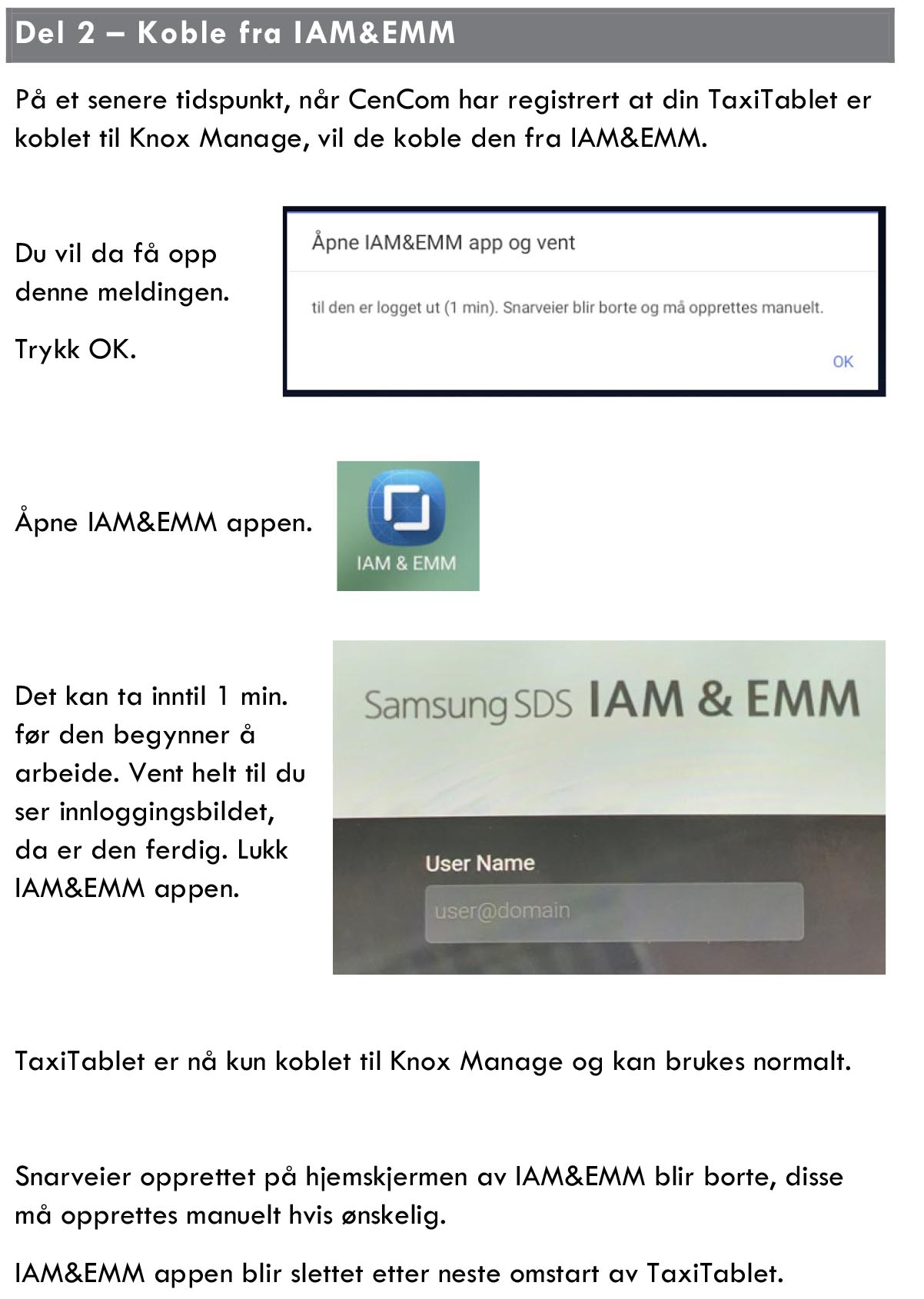 Del 2 – Koble fra IAM&EMM

På et senere tidspunkt, når CenCom har registrert at din TaxiTablet er koblet til Knox Manage, vil de koble den fra IAM&EMM.

Du vil da få opp denne meldingen.

Trykk OK.

Åpne IAM&EMM app og vent

til den er logget ut (1 min). Snarveier blir borte og må opprettes manuelt.

OK

Åpne IAM&EMM appen.

IAM & EMM

Det kan ta inntil 1 min. før den begynner å arbeide. Vent helt til du ser innloggingsbildet, da er den ferdig. Lukk IAM&EMM appen.

Samsung SDS IAM & EMM

User Name

user@domain

TaxiTablet er nå kun koblet til Knox Manage og kan brukes normalt.

Snarveier opprettet på hjemskjermen av IAM&EMM blir borte, disse må opprettes manuelt hvis ønskelig.

IAM&EMM appen blir slettet etter neste omstart av TaxiTablet.